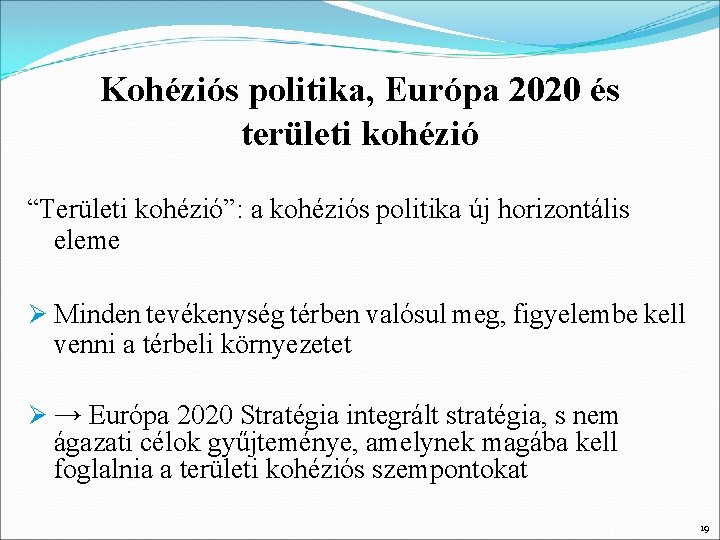 Kohéziós politika, Európa 2020 és területi kohézió

“Területi kohézió”: a kohéziós politika új horizontális eleme

➢ Minden tevékenység térben valósul meg, figyelembe kell venni a térbeli környezetet

➢ → Európa 2020 Stratégia integrált stratégia, s nem ágazati célok gyűjteménye, amelynek magába kell foglalnia a területi kohéziós szempontokat

19